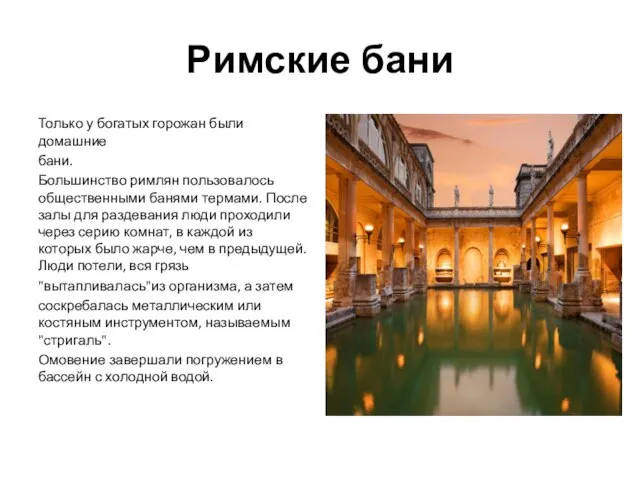 Римские бани

Только у богатых горожан были домашние

бани.

Большинство римлян пользовалось общественными банями термами. После залы для раздевания люди проходили через серию комнат, в каждой из которых было жарче, чем в предыдущей. Люди потели, вся грязь

"вытапливалась"из организма, а затем

соскребалась металлическим или костяным инструментом, называемым "стригаль".

Омовение завершали погружением в бассейн с холодной водой.